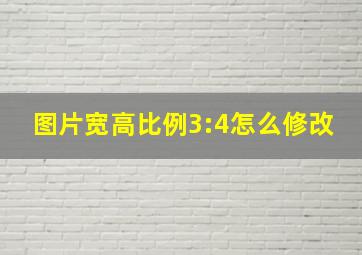 图片宽高比例3:4怎么修改